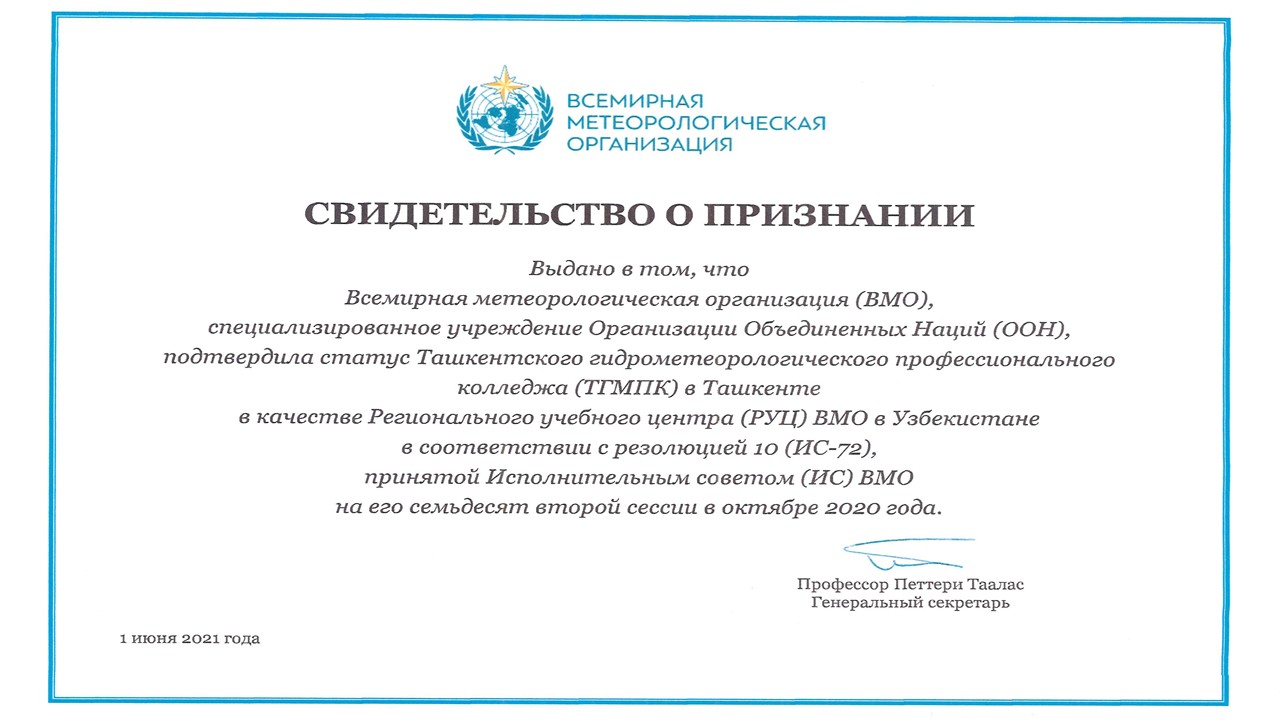 ВСЕМИРНАЯ МЕТЕОРОЛОГИЧЕСКАЯ ОРГАНИЗАЦИЯ

СВИДЕТЕЛЬСТВО О ПРИЗНАНИИ

Выдано в том, что
Всемирная метеорологическая организация (ВМО),
специализированное учреждение Организации Объединенных Наций (ООН),
подтвердила статус Ташкентского гидрометеорологического профессионального колледжа (ТГМПК) в Ташкенте
в качестве Регионального учебного центра (РУЦ) ВМО в Узбекистане
в соответствии с резолюцией 10 (ИС-72),
принятой Исполнительным советом (ИС) ВМО
на его семьдесят второй сессии в октябре 2020 года.

Профессор Петтери Таалас
Генеральный секретарь

1 июня 2021 года